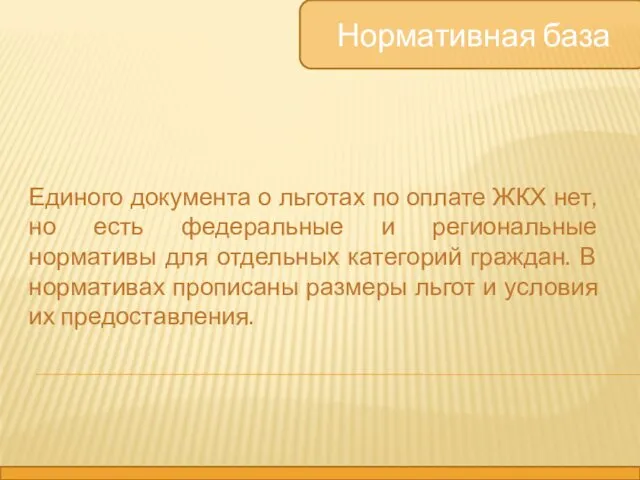 Нормативная база

Единого документа о льготах по оплате ЖКХ нет, но есть федеральные и региональные нормативы для отдельных категорий граждан. В нормативах прописаны размеры льгот и условия их предоставления.